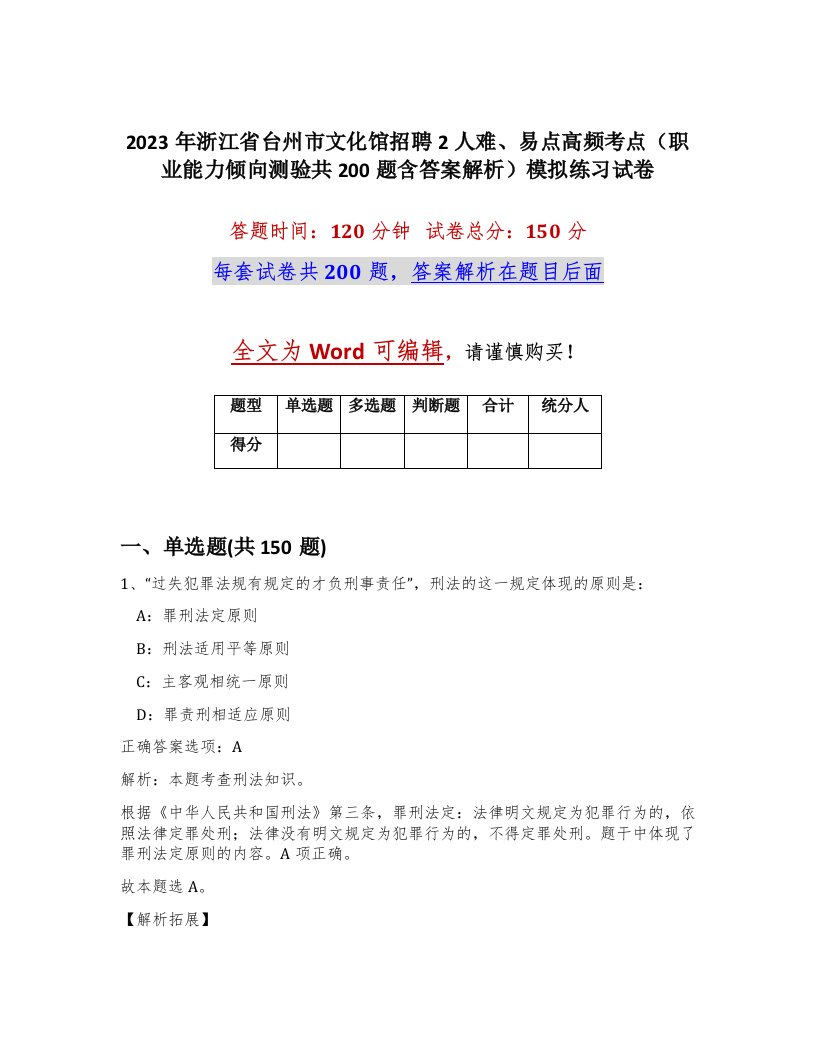 2023 年浙江省台州市文化馆招聘 2 人难、易点高频考点（职业能力倾向测验共 200 题含答案解析）模拟练习试卷

答题时间：120 分钟 试卷总分：150 分

每套试卷共 200 题，答案解析在题目后面

全文为 Word 可编辑，请谨慎购买！

| 题型 | 单选题 | 多选题 | 判断题 | 合计 | 统分人 |
|---|---|---|---|---|---|
| 得分 | | | | | |

一、单选题(共 150 题)

1、“过失犯罪法规有规定的才负刑事责任”，刑法的这一规定体现的原则是：

A：罪刑法定原则

B：刑法适用平等原则

C：主客观相统一原则

D：罪责刑相适应原则

正确答案选项：A

解析：本题考查刑法知识。

根据《中华人民共和国刑法》第三条，罪刑法定：法律明文规定为犯罪行为的，依照法律定罪处刑；法律没有明文规定为犯罪行为的，不得定罪处刑。题干中体现了罪刑法定原则的内容。A 项正确。

故本题选 A。

【解析拓展】